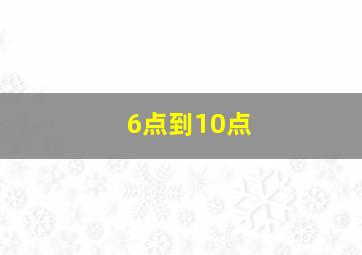 6点到10点